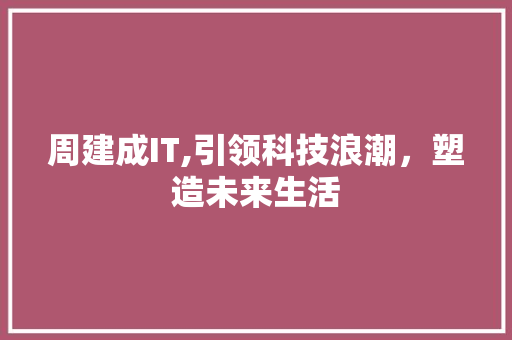 周建成IT,引领科技浪潮，塑造未来生活